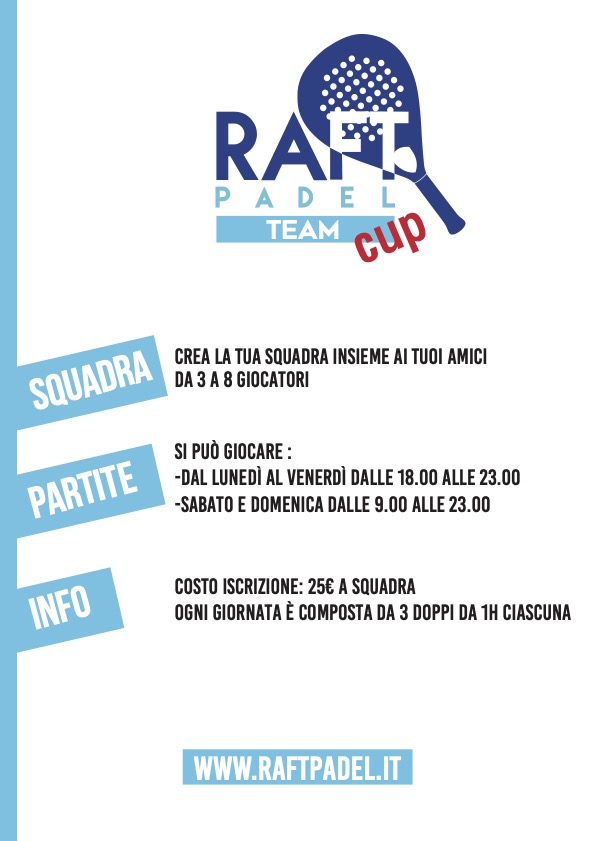 RAFT
PADEL
TEAM
cup

SQUADRA

CREA LA TUA SQUADRA INSIEME AI TUOI AMICI
DA 3 A 8 GIOCATORI

PARTITE

SI PUÒ GIOCARE :
-DAL LUNEDÌ AL VENERDÌ DALLE 18.00 ALLE 23.00
-SABATO E DOMENICA DALLE 9.00 ALLE 23.00

INFO

COSTO ISCRIZIONE: 25€ A SQUADRA
OGNI GIORNATA È COMPOSTA DA 3 DOPPI DA 1H CIASCUNA

WWW.RAFTPADEL.IT